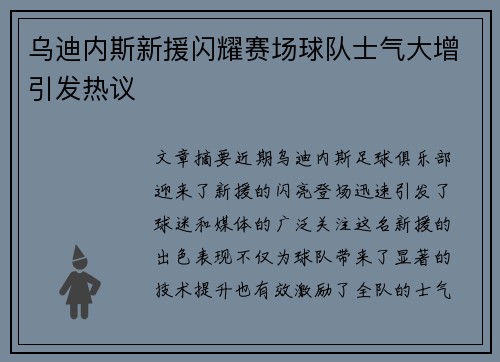 乌迪内斯新援闪耀赛场球队士气大增引发热议

文章摘要近期乌迪内斯足球俱乐部迎来了新援的闪亮登场迅速引发了球迷和媒体的广泛关注这名新援的出色表现不仅为球队带来了显著的技术提升也有效激励了全队的士气